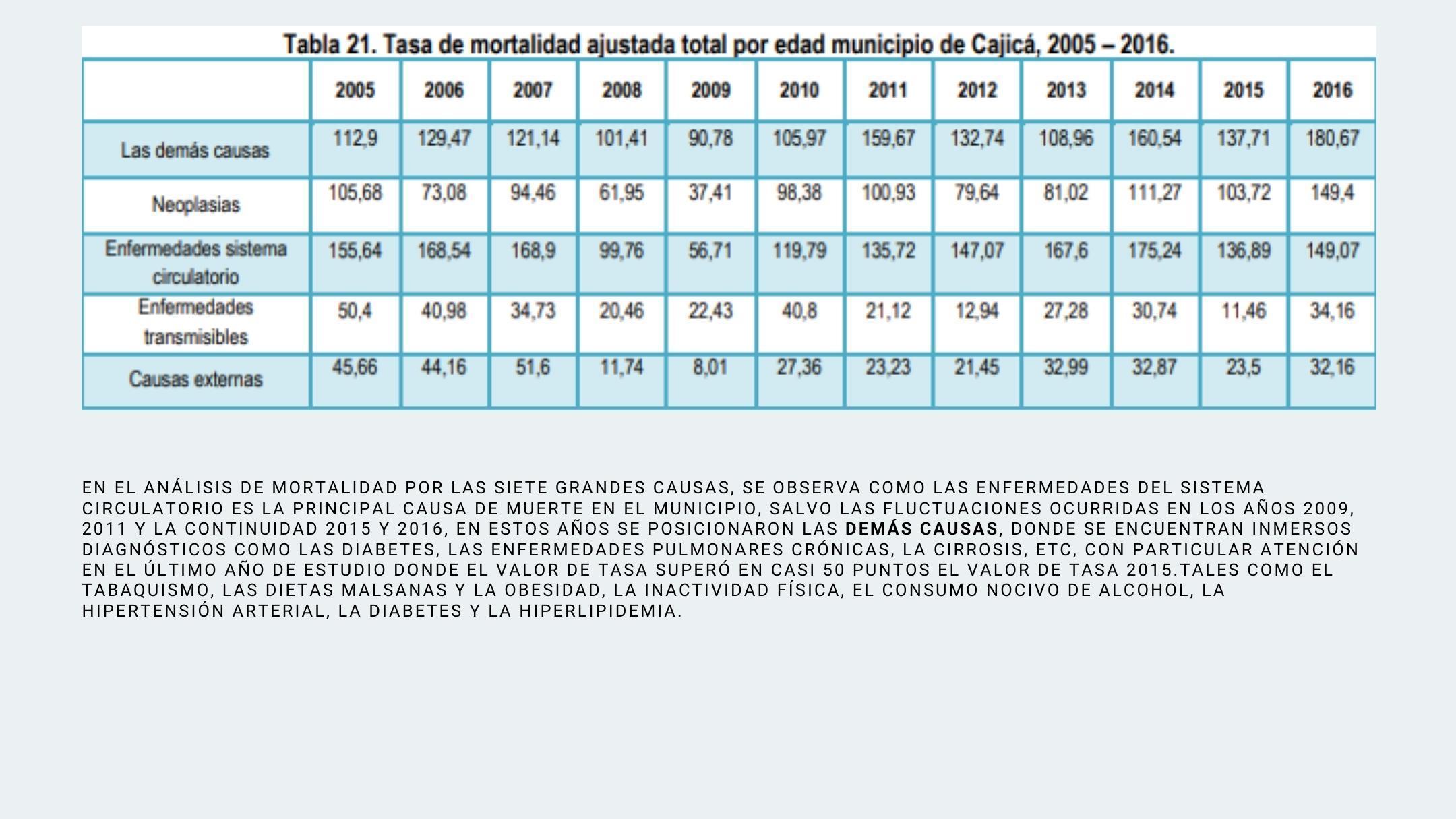 Tabla 21. Tasa de mortalidad ajustada total por edad municipio de Cajicá, 2005 – 2016.

| | 2005 | 2006 | 2007 | 2008 | 2009 | 2010 | 2011 | 2012 | 2013 | 2014 | 2015 | 2016 |
|---|---|---|---|---|---|---|---|---|---|---|---|---|
| Las demás causas | 112,9 | 129,47 | 121,14 | 101,41 | 90,78 | 105,97 | 159,67 | 132,74 | 108,96 | 160,54 | 137,71 | 180,67 |
| Neoplasias | 105,68 | 73,08 | 94,46 | 61,95 | 37,41 | 98,38 | 100,93 | 79,64 | 81,02 | 111,27 | 103,72 | 149,4 |
| Enfermedades sistema circulatorio | 155,64 | 168,54 | 168,9 | 99,76 | 56,71 | 119,79 | 135,72 | 147,07 | 167,6 | 175,24 | 136,89 | 149,07 |
| Enfermedades transmisibles | 50,4 | 40,98 | 34,73 | 20,46 | 22,43 | 40,8 | 21,12 | 12,94 | 27,28 | 30,74 | 11,46 | 34,16 |
| Causas externas | 45,66 | 44,16 | 51,6 | 11,74 | 8,01 | 27,36 | 23,23 | 21,45 | 32,99 | 32,87 | 23,5 | 32,16 |

EN EL ANÁLISIS DE MORTALIDAD POR LAS SIETE GRANDES CAUSAS, SE OBSERVA COMO LAS ENFERMEDADES DEL SISTEMA CIRCULATORIO ES LA PRINCIPAL CAUSA DE MUERTE EN EL MUNICIPIO, SALVO LAS FLUCTUACIONES OCURRIDAS EN LOS AÑOS 2009, 2011 Y LA CONTINUIDAD 2015 Y 2016, EN ESTOS AÑOS SE POSICIONARON LAS DEMÁS CAUSAS, DONDE SE ENCUENTRAN INMERSOS DIAGNÓSTICOS COMO LAS DIABETES, LAS ENFERMEDADES PULMONARES CRÓNICAS, LA CIRROSIS, ETC, CON PARTICULAR ATENCIÓN EN EL ÚLTIMO AÑO DE ESTUDIO DONDE EL VALOR DE TASA SUPERÓ EN CASI 50 PUNTOS EL VALOR DE TASA 2015.TALES COMO EL TABAQUISMO, LAS DIETAS MALSANAS Y LA OBESIDAD, LA INACTIVIDAD FÍSICA, EL CONSUMO NOCIVO DE ALCOHOL, LA HIPERTENSIÓN ARTERIAL, LA DIABETES Y LA HIPERLIPIDEMIA.